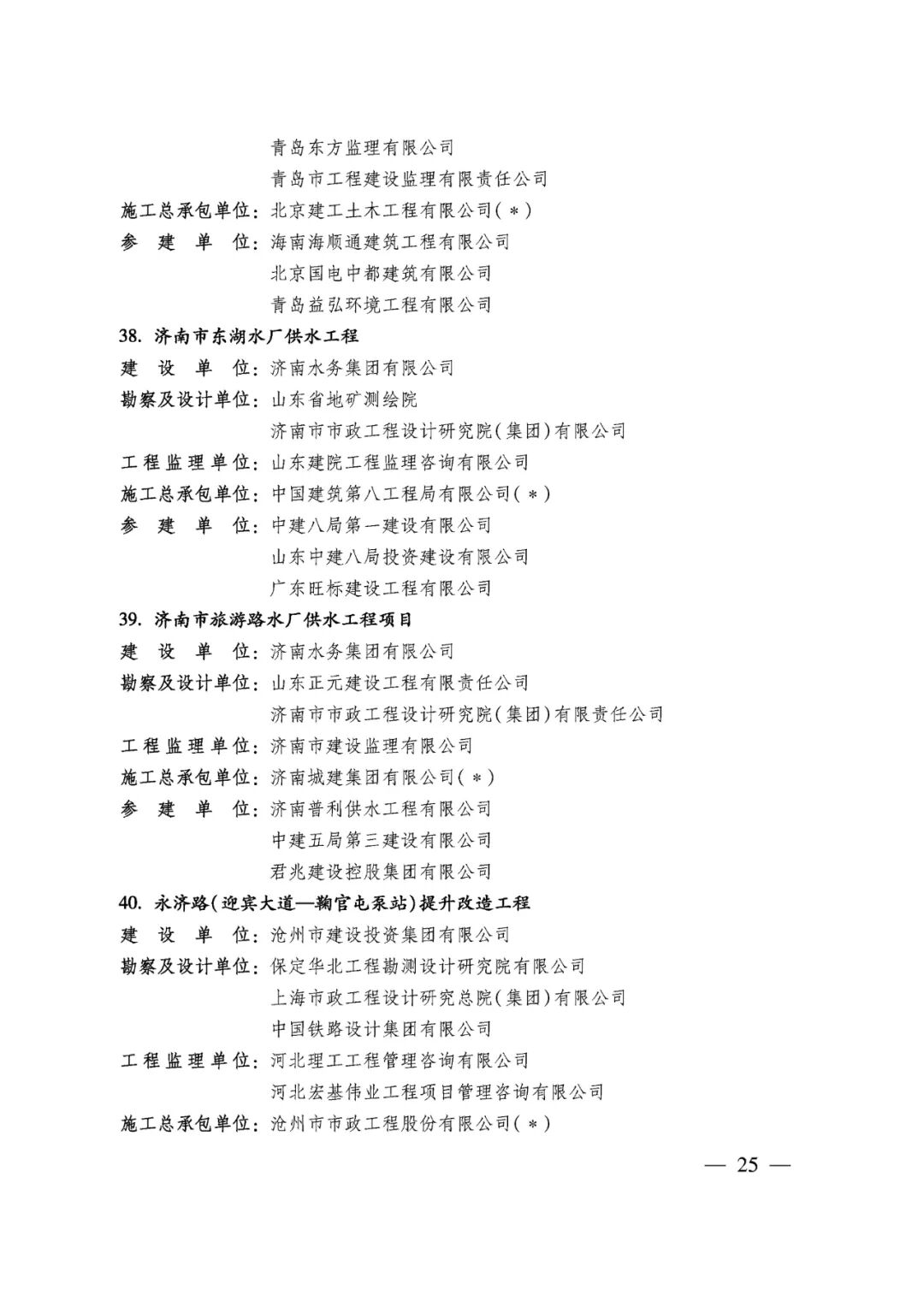 青岛东方监理有限公司
青岛市工程建设监理有限责任公司
施工总承包单位：北京建工土木工程有限公司（＊）
参 建 单 位：海南海顺通建筑工程有限公司
北京国电中都建筑有限公司
青岛益弘环境工程有限公司

38. 济南市东湖水厂供水工程
建 设 单 位：济南水务集团有限公司
勘察及设计单位：山东省地矿测绘院
济南市市政工程设计研究院（集团）有限公司
工程监理单位：山东建院工程监理咨询有限公司
施工总承包单位：中国建筑第八工程局有限公司（＊）
参 建 单 位：中建八局第一建设有限公司
山东中建八局投资建设有限公司
广东旺标建设工程有限公司

39. 济南市旅游路水厂供水工程项目
建 设 单 位：济南水务集团有限公司
勘察及设计单位：山东正元建设工程有限责任公司
济南市市政工程设计研究院（集团）有限责任公司
工程监理单位：济南市建设监理有限公司
施工总承包单位：济南城建集团有限公司（＊）
参 建 单 位：济南普利供水工程有限公司
中建五局第三建设有限公司
君兆建设控股集团有限公司

40. 永济路（迎宾大道—鞠官屯泵站）提升改造工程
建 设 单 位：沧州市建设投资集团有限公司
勘察及设计单位：保定华北工程勘测设计研究院有限公司
上海市政工程设计研究总院（集团）有限公司
中国铁路设计集团有限公司
工程监理单位：河北理工工程管理咨询有限公司
河北宏基伟业工程项目管理咨询有限公司
施工总承包单位：沧州市市政工程股份有限公司（＊）

— 25 —